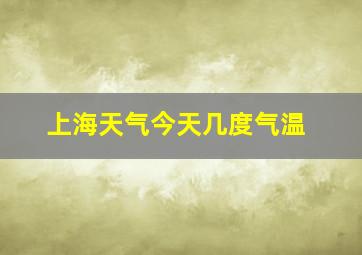 上海天气今天几度气温